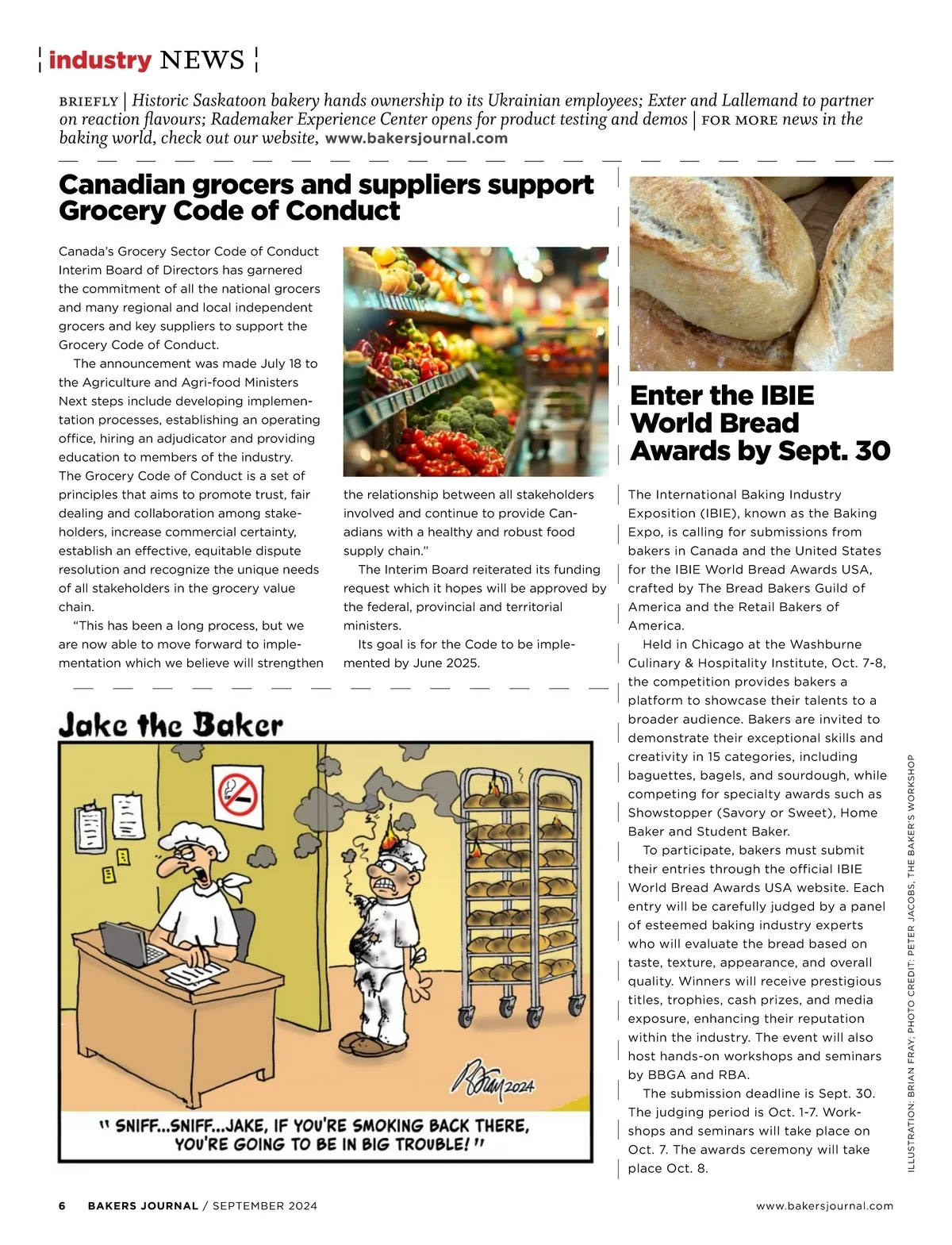 industry NEWS

BRIEFLY | Historic Saskatoon bakery hands ownership to its Ukrainian employees; Exter and Lallemand to partner on reaction flavours; Rademaker Experience Center opens for product testing and demos | FOR MORE news in the baking world, check out our website, www.bakersjournal.com

Canadian grocers and suppliers support Grocery Code of Conduct

Canada's Grocery Sector Code of Conduct Interim Board of Directors has garnered the commitment of all the national grocers and many regional and local independent grocers and key suppliers to support the Grocery Code of Conduct.

The announcement was made July 18 to the Agriculture and Agri-food Ministers Next steps include developing implementation processes, establishing an operating office, hiring an adjudicator and providing education to members of the industry. The Grocery Code of Conduct is a set of principles that aims to promote trust, fair dealing and collaboration among stakeholders, increase commercial certainty, establish an effective, equitable dispute resolution and recognize the unique needs of all stakeholders in the grocery value chain.

"This has been a long process, but we are now able to move forward to implementation which we believe will strengthen the relationship between all stakeholders involved and continue to provide Canadians with a healthy and robust food supply chain."

The Interim Board reiterated its funding request which it hopes will be approved by the federal, provincial and territorial ministers.

Its goal is for the Code to be implemented by June 2025.

Jake the Baker

Brian 2024

" SNIFF...SNIFF...JAKE, IF YOU'RE SMOKING BACK THERE, YOU'RE GOING TO BE IN BIG TROUBLE! "

Enter the IBIE World Bread Awards by Sept. 30

The International Baking Industry Exposition (IBIE), known as the Baking Expo, is calling for submissions from bakers in Canada and the United States for the IBIE World Bread Awards USA, crafted by The Bread Bakers Guild of America and the Retail Bakers of America.

Held in Chicago at the Washburne Culinary & Hospitality Institute, Oct. 7-8, the competition provides bakers a platform to showcase their talents to a broader audience. Bakers are invited to demonstrate their exceptional skills and creativity in 15 categories, including baguettes, bagels, and sourdough, while competing for specialty awards such as Showstopper (Savory or Sweet), Home Baker and Student Baker.

To participate, bakers must submit their entries through the official IBIE World Bread Awards USA website. Each entry will be carefully judged by a panel of esteemed baking industry experts who will evaluate the bread based on taste, texture, appearance, and overall quality. Winners will receive prestigious titles, trophies, cash prizes, and media exposure, enhancing their reputation within the industry. The event will also host hands-on workshops and seminars by BBGA and RBA.

The submission deadline is Sept. 30. The judging period is Oct. 1-7. Workshops and seminars will take place on Oct. 7. The awards ceremony will take place Oct. 8.

ILLUSTRATION: BRIAN FRAY; PHOTO CREDIT: PETER JACOBS, THE BAKER'S WORKSHOP

6 BAKERS JOURNAL / SEPTEMBER 2024

www.bakersjournal.com